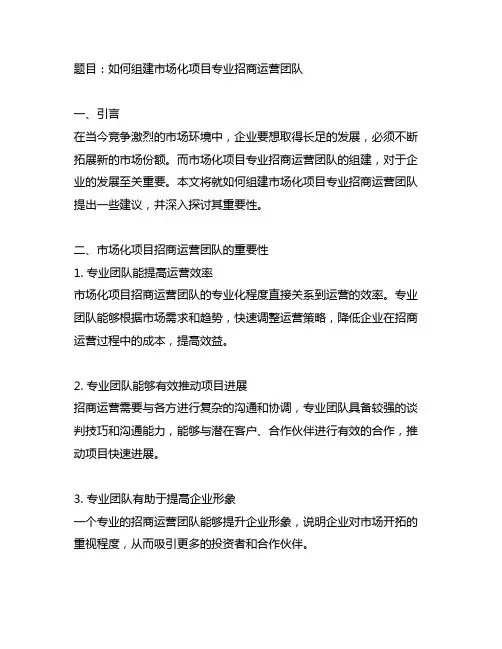 题目：如何组建市场化项目专业招商运营团队

一、引言
在当今竞争激烈的市场环境中，企业要想取得长足的发展，必须不断拓展新的市场份额。而市场化项目专业招商运营团队的组建，对于企业的发展至关重要。本文将就如何组建市场化项目专业招商运营团队提出一些建议，并深入探讨其重要性。

二、市场化项目招商运营团队的重要性
1. 专业团队能提高运营效率
市场化项目招商运营团队的专业化程度直接关系到运营的效率。专业团队能够根据市场需求和趋势，快速调整运营策略，降低企业在招商运营过程中的成本，提高效益。

2. 专业团队能够有效推动项目进展
招商运营需要与各方进行复杂的沟通和协调，专业团队具备较强的谈判技巧和沟通能力，能够与潜在客户、合作伙伴进行有效的合作，推动项目快速进展。

3. 专业团队有助于提高企业形象
一个专业的招商运营团队能够提升企业形象，说明企业对市场开拓的重视程度，从而吸引更多的投资者和合作伙伴。